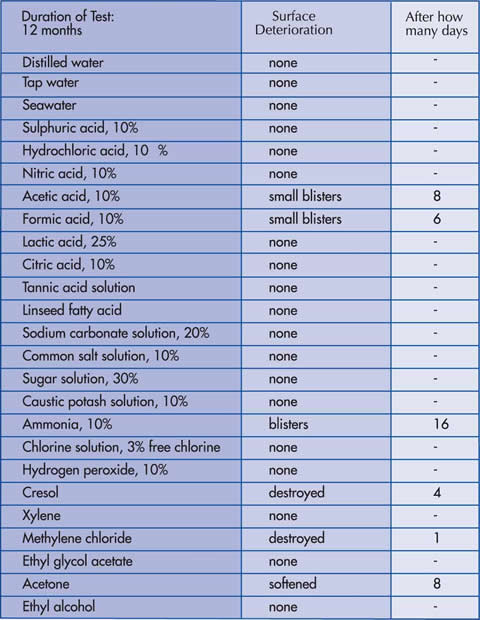 | Duration of Test: 12 months | Surface Deterioration | After how many days |
|---|---|---|
| Distilled water | none | - |
| Tap water | none | - |
| Seawater | none | - |
| Sulphuric acid, 10% | none | - |
| Hydrochloric acid, 10 % | none | - |
| Nitric acid, 10% | none | - |
| Acetic acid, 10% | small blisters | 8 |
| Formic acid, 10% | small blisters | 6 |
| Lactic acid, 25% | none | - |
| Citric acid, 10% | none | - |
| Tannic acid solution | none | - |
| Linseed fatty acid | none | - |
| Sodium carbonate solution, 20% | none | - |
| Common salt solution, 10% | none | - |
| Sugar solution, 30% | none | - |
| Caustic potash solution, 10% | none | - |
| Ammonia, 10% | blisters | 16 |
| Chlorine solution, 3% free chlorine | none | - |
| Hydrogen peroxide, 10% | none | - |
| Cresol | destroyed | 4 |
| Xylene | none | - |
| Methylene chloride | destroyed | 1 |
| Ethyl glycol acetate | none | - |
| Acetone | softened | 8 |
| Ethyl alcohol | none | - |